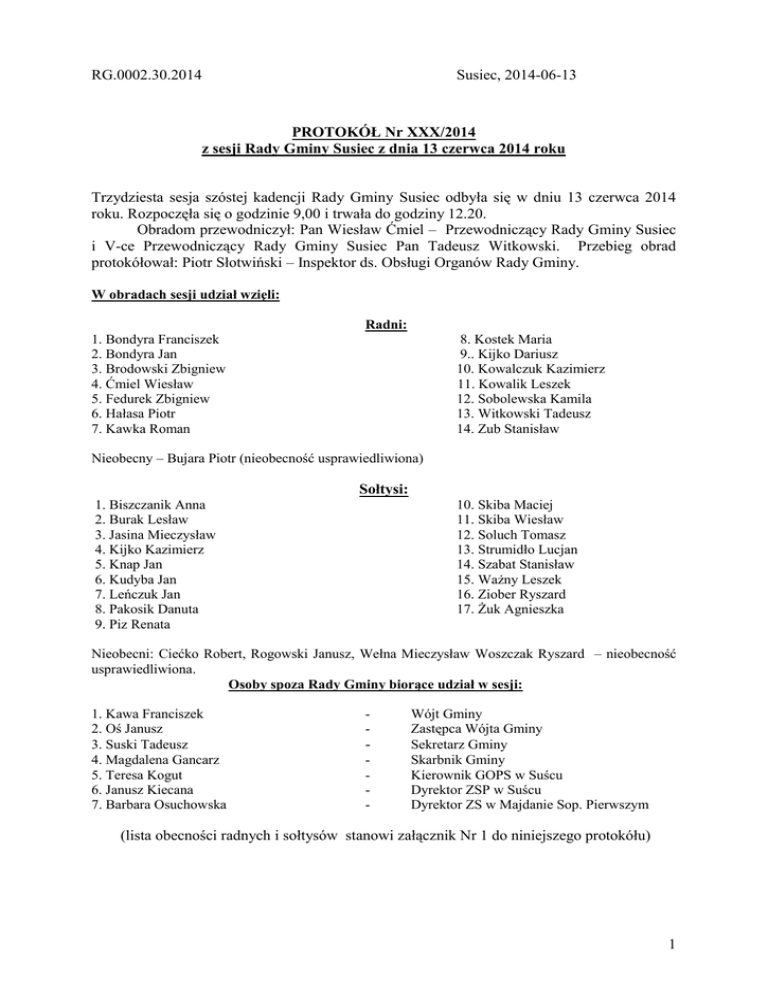 RG.0002.30.2014

Susiec, 2014-06-13

PROTOKÓŁ Nr XXX/2014
z sesji Rady Gminy Susiec z dnia 13 czerwca 2014 roku

Trzydziesta sesja szóstej kadencji Rady Gminy Susiec odbyła się w dniu 13 czerwca 2014 roku. Rozpoczęła się o godzinie 9,00 i trwała do godziny 12.20.

Obradom przewodniczył: Pan Wiesław Ćmiel – Przewodniczący Rady Gminy Susiec i V-ce Przewodniczący Rady Gminy Susiec Pan Tadeusz Witkowski. Przebieg obrad protokółował: Piotr Słotwiński – Inspektor ds. Obsługi Organów Rady Gminy.

W obradach sesji udział wzięli:

Radni:

1. Bondyra Franciszek
2. Bondyra Jan
3. Brodowski Zbigniew
4. Ćmiel Wiesław
5. Fedurek Zbigniew
6. Hałasa Piotr
7. Kawka Roman

8. Kostek Maria
9.. Kijko Dariusz
10. Kowalczuk Kazimierz
11. Kowalik Leszek
12. Sobolewska Kamila
13. Witkowski Tadeusz
14. Zub Stanisław

Nieobecny – Bujara Piotr (nieobecność usprawiedliwiona)

Sołtysi:

1. Biszczanik Anna
2. Burak Lesław
3. Jasina Mieczysław
4. Kijko Kazimierz
5. Knap Jan
6. Kudyba Jan
7. Leńczuk Jan
8. Pakosik Danuta
9. Piz Renata

10. Skiba Maciej
11. Skiba Wiesław
12. Soluch Tomasz
13. Strumidło Lucjan
14. Szabat Stanisław
15. Ważny Leszek
16. Ziober Ryszard
17. Żuk Agnieszka

Nieobecni: Ciećko Robert, Rogowski Janusz, Wełna Mieczysław Woszczak Ryszard – nieobecność usprawiedliwiona.

Osoby spoza Rady Gminy biorące udział w sesji:

1. Kawa Franciszek - Wójt Gminy
2. Oś Janusz - Zastępca Wójta Gminy
3. Suski Tadeusz - Sekretarz Gminy
4. Magdalena Gancarz - Skarbnik Gminy
5. Teresa Kogut - Kierownik GOPS w Suścu
6. Janusz Kiecana - Dyrektor ZSP w Suścu
7. Barbara Osuchowska - Dyrektor ZS w Majdanie Sop. Pierwszym

(lista obecności radnych i sołtysów stanowi załącznik Nr 1 do niniejszego protokółu)

1